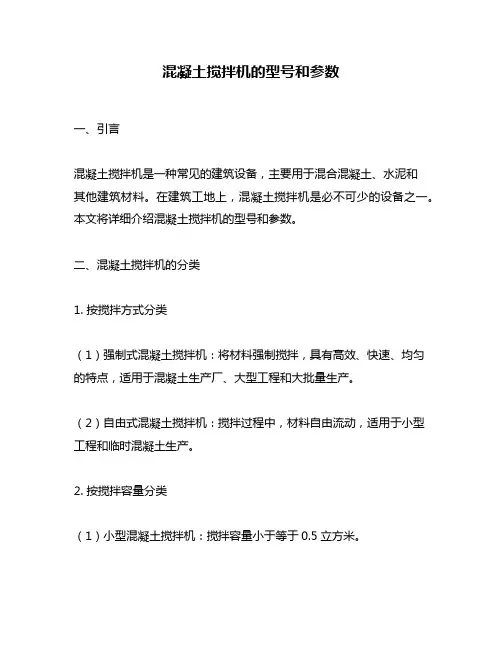 混凝土搅拌机的型号和参数

一、引言

混凝土搅拌机是一种常见的建筑设备，主要用于混合混凝土、水泥和其他建筑材料。在建筑工地上，混凝土搅拌机是必不可少的设备之一。本文将详细介绍混凝土搅拌机的型号和参数。

二、混凝土搅拌机的分类

1. 按搅拌方式分类

（1）强制式混凝土搅拌机：将材料强制搅拌，具有高效、快速、均匀的特点，适用于混凝土生产厂、大型工程和大批量生产。

（2）自由式混凝土搅拌机：搅拌过程中，材料自由流动，适用于小型工程和临时混凝土生产。

2. 按搅拌容量分类

（1）小型混凝土搅拌机：搅拌容量小于等于 0.5 立方米。